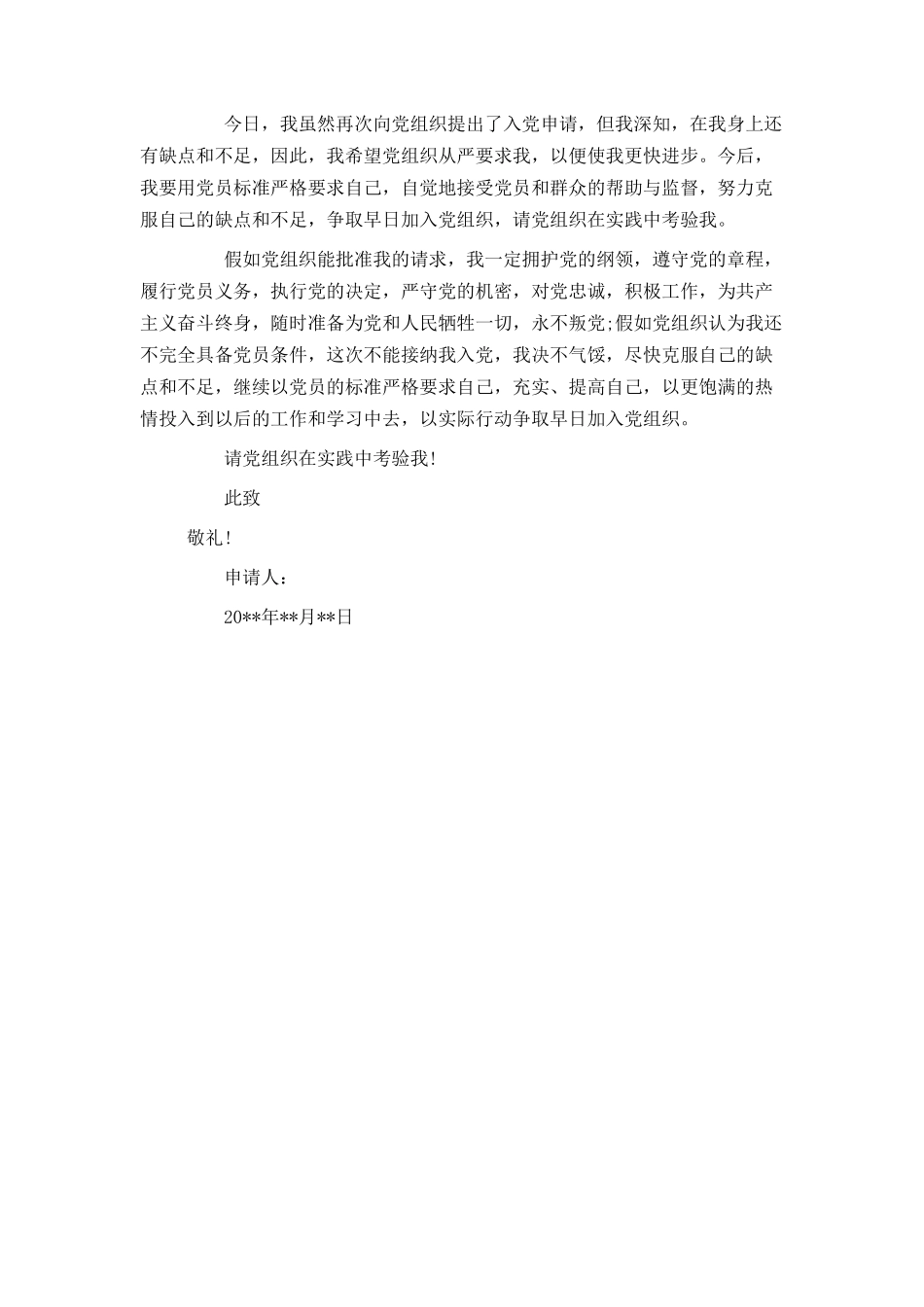 今日，我虽然再次向党组织提出了入党申请，但我深知，在我身上还有缺点和不足，因此，我希望党组织从严要求我，以便使我更快进步。今后，我要用党员标准严格要求自己，自觉地接受党员和群众的帮助与监督，努力克服自己的缺点和不足，争取早日加入党组织，请党组织在实践中考验我。

假如党组织能批准我的请求，我一定拥护党的纲领，遵守党的章程，履行党员义务，执行党的决定，严守党的机密，对党忠诚，积极工作，为共产主义奋斗终身，随时准备为党和人民牺牲一切，永不叛党;假如党组织认为我还不完全具备党员条件，这次不能接纳我入党，我决不气馁，尽快克服自己的缺点和不足，继续以党员的标准严格要求自己，充实、提高自己，以更饱满的热情投入到以后的工作和学习中去，以实际行动争取早日加入党组织。

请党组织在实践中考验我!

此致

敬礼!

申请人：

20**年**月**日